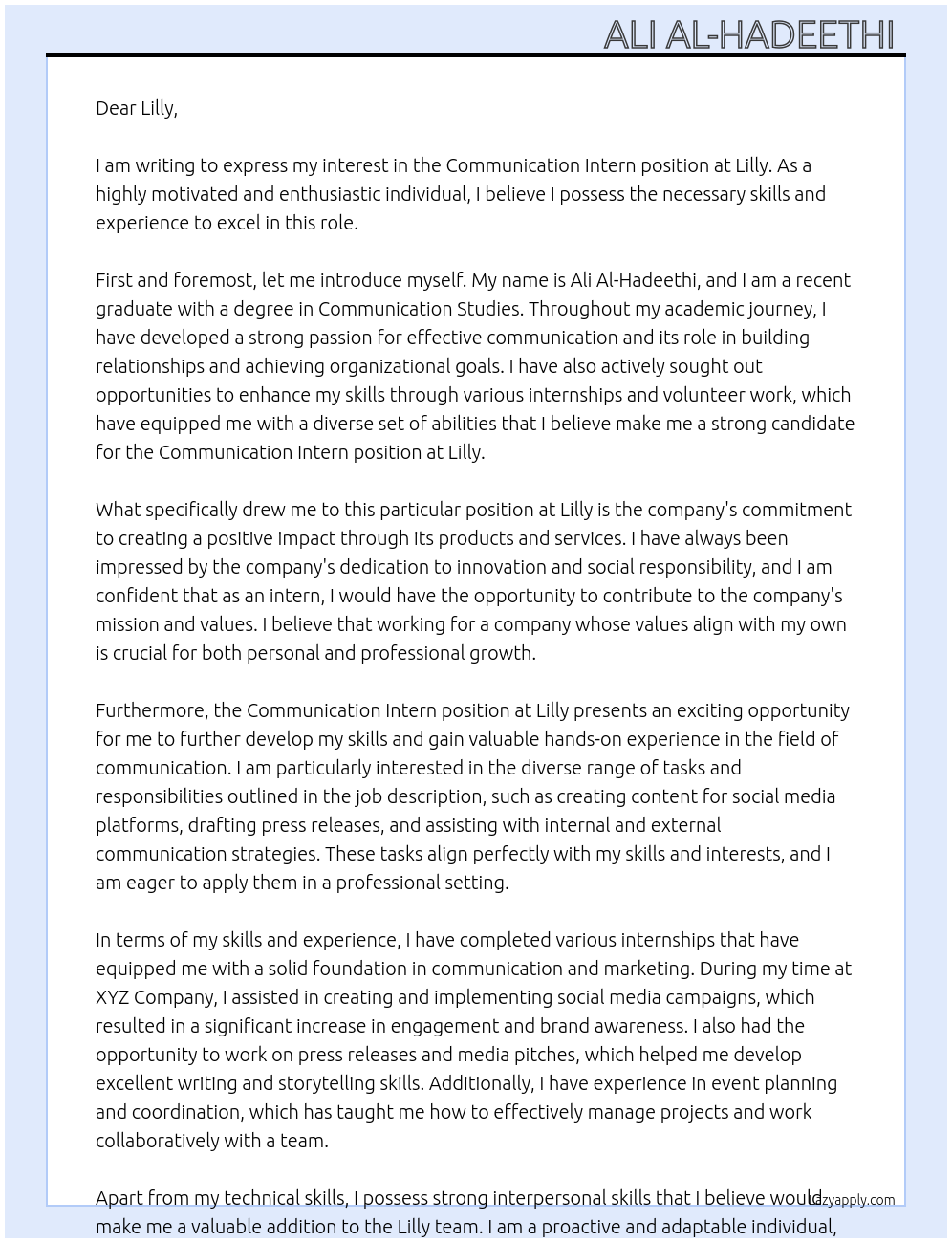 ALI AL-HADEETHI

Dear Lilly,

I am writing to express my interest in the Communication Intern position at Lilly. As a highly motivated and enthusiastic individual, I believe I possess the necessary skills and experience to excel in this role.

First and foremost, let me introduce myself. My name is Ali Al-Hadeethi, and I am a recent graduate with a degree in Communication Studies. Throughout my academic journey, I have developed a strong passion for effective communication and its role in building relationships and achieving organizational goals. I have also actively sought out opportunities to enhance my skills through various internships and volunteer work, which have equipped me with a diverse set of abilities that I believe make me a strong candidate for the Communication Intern position at Lilly.

What specifically drew me to this particular position at Lilly is the company's commitment to creating a positive impact through its products and services. I have always been impressed by the company's dedication to innovation and social responsibility, and I am confident that as an intern, I would have the opportunity to contribute to the company's mission and values. I believe that working for a company whose values align with my own is crucial for both personal and professional growth.

Furthermore, the Communication Intern position at Lilly presents an exciting opportunity for me to further develop my skills and gain valuable hands-on experience in the field of communication. I am particularly interested in the diverse range of tasks and responsibilities outlined in the job description, such as creating content for social media platforms, drafting press releases, and assisting with internal and external communication strategies. These tasks align perfectly with my skills and interests, and I am eager to apply them in a professional setting.

In terms of my skills and experience, I have completed various internships that have equipped me with a solid foundation in communication and marketing. During my time at XYZ Company, I assisted in creating and implementing social media campaigns, which resulted in a significant increase in engagement and brand awareness. I also had the opportunity to work on press releases and media pitches, which helped me develop excellent writing and storytelling skills. Additionally, I have experience in event planning and coordination, which has taught me how to effectively manage projects and work collaboratively with a team.

Apart from my technical skills, I possess strong interpersonal skills that I believe would make me a valuable addition to the Lilly team. I am a proactive and adaptable individual,

lazyapply.com